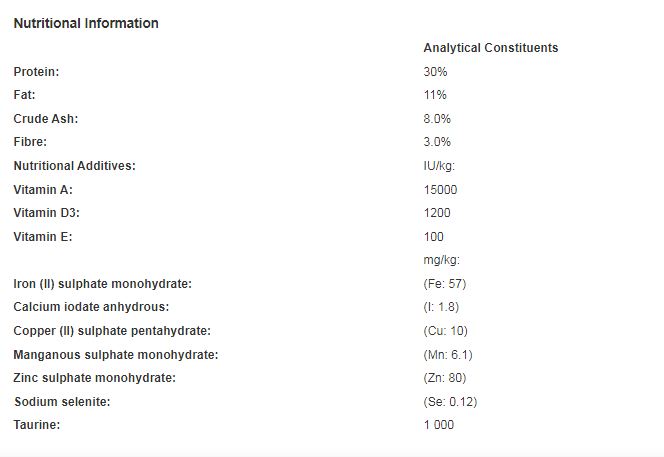 Nutritional Information

|  | Analytical Constituents |
|---|---|
| Protein: | 30% |
| Fat: | 11% |
| Crude Ash: | 8.0% |
| Fibre: | 3.0% |
| Nutritional Additives: | IU/kg: |
| Vitamin A: | 15000 |
| Vitamin D3: | 1200 |
| Vitamin E: | 100 |
|  | mg/kg: |
| Iron (II) sulphate monohydrate: | (Fe: 57) |
| Calcium iodate anhydrous: | (I: 1.8) |
| Copper (II) sulphate pentahydrate: | (Cu: 10) |
| Manganous sulphate monohydrate: | (Mn: 6.1) |
| Zinc sulphate monohydrate: | (Zn: 80) |
| Sodium selenite: | (Se: 0.12) |
| Taurine: | 1 000 |